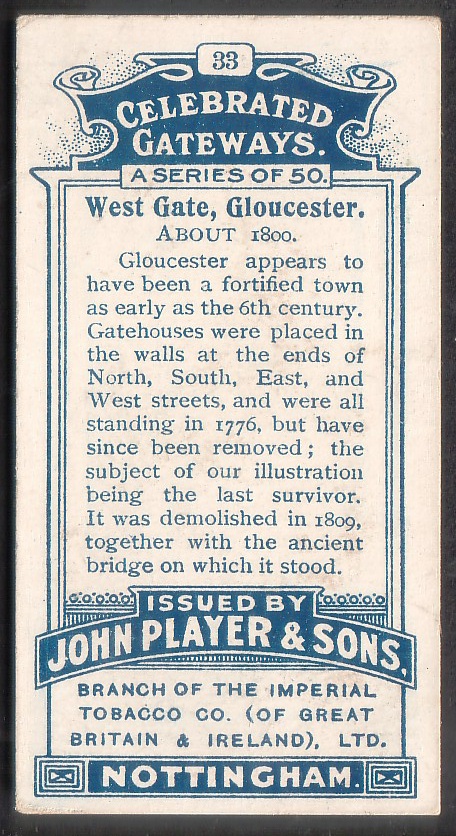 33

CELEBRATED GATEWAYS.

A SERIES OF 50.

West Gate, Gloucester.

ABOUT 1800.

Gloucester appears to have been a fortified town as early as the 6th century. Gatehouses were placed in the walls at the ends of North, South, East, and West streets, and were all standing in 1776, but have since been removed; the subject of our illustration being the last survivor. It was demolished in 1809, together with the ancient bridge on which it stood.

ISSUED BY

JOHN PLAYER & SONS.

BRANCH OF THE IMPERIAL TOBACCO CO. (OF GREAT BRITAIN & IRELAND), LTD.

NOTTINGHAM.